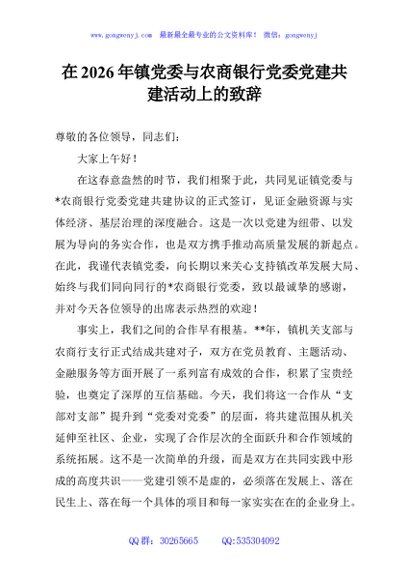 www.gongwenyj.com 最新最全最专业的公文资料库！ 微信：gongwenyj

在2026年镇党委与农商银行党委党建共建活动上的致辞

尊敬的各位领导，同志们：

大家上午好！

在这春意盎然的时节，我们相聚于此，共同见证镇党委与*农商银行党委党建共建协议的正式签订，见证金融资源与实体经济、基层治理的深度融合。这是一次以党建为纽带、以发展为导向的务实合作，也是双方携手推动高质量发展的新起点。在此，我谨代表镇党委，向长期以来关心支持镇改革发展大局、始终与我们同向同行的*农商银行党委，致以最诚挚的感谢，并对今天各位领导的出席表示热烈的欢迎！

事实上，我们之间的合作早有根基。**年，镇机关支部与农商行支行正式结成共建对子，双方在党员教育、主题活动、金融服务等方面开展了一系列富有成效的合作，积累了宝贵经验，也奠定了深厚的互信基础。今天，我们将这一合作从“支部对支部”提升到“党委对党委”的层面，将共建范围从机关延伸至社区、企业，实现了合作层次的全面跃升和合作领域的系统拓展。这不是一次简单的升级，而是双方在共同实践中形成的高度共识——党建引领不是虚的，必须落在发展上、落在民生上、落在每一个具体的项目和每一家实实在在的企业身上。

QQ群：30265665 QQ:535304092